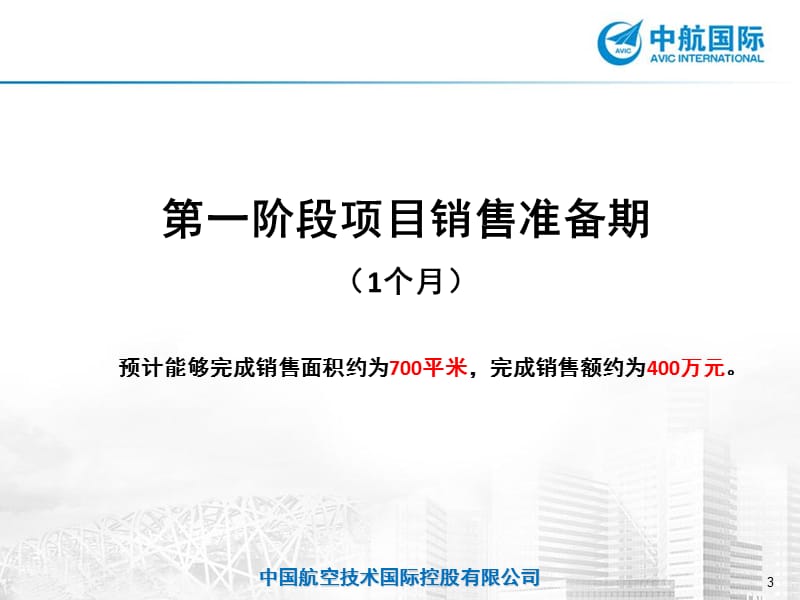 AVIC 中航国际 AVIC INTERNATIONAL

第一阶段项目销售准备期

（1个月）

预计能够完成销售面积约为700平米，完成销售额约为400万元。

中国航空技术国际控股有限公司

3